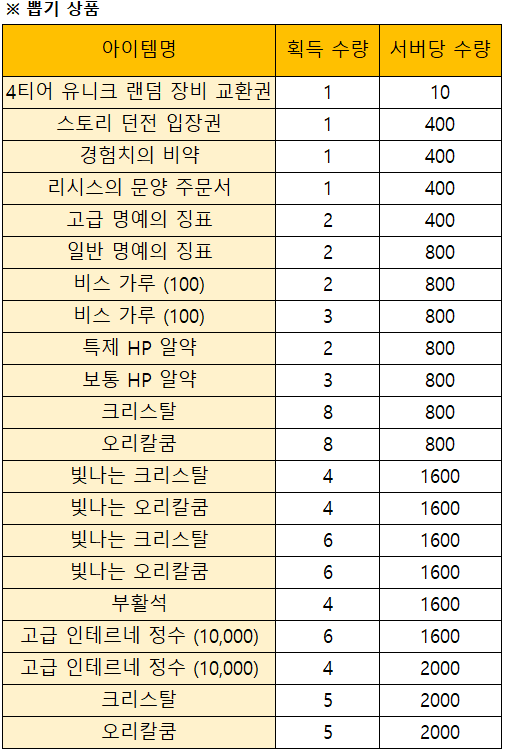 ※ 뽑기 상품

| 아이템명 | 획득 수량 | 서버당 수량 |
|---|---|---|
| 4티어 유니크 랜덤 장비 교환권 | 1 | 10 |
| 스토리 던전 입장권 | 1 | 400 |
| 경험치의 비약 | 1 | 400 |
| 리시스의 문양 주문서 | 1 | 400 |
| 고급 명예의 징표 | 2 | 400 |
| 일반 명예의 징표 | 2 | 800 |
| 비스 가루 (100) | 2 | 800 |
| 비스 가루 (100) | 3 | 800 |
| 특제 HP 알약 | 2 | 800 |
| 보통 HP 알약 | 3 | 800 |
| 크리스탈 | 8 | 800 |
| 오리칼쿰 | 8 | 800 |
| 빛나는 크리스탈 | 4 | 1600 |
| 빛나는 오리칼쿰 | 4 | 1600 |
| 빛나는 크리스탈 | 6 | 1600 |
| 빛나는 오리칼쿰 | 6 | 1600 |
| 부활석 | 4 | 1600 |
| 고급 인테르네 정수 (10,000) | 6 | 1600 |
| 고급 인테르네 정수 (10,000) | 4 | 2000 |
| 크리스탈 | 5 | 2000 |
| 오리칼쿰 | 5 | 2000 |